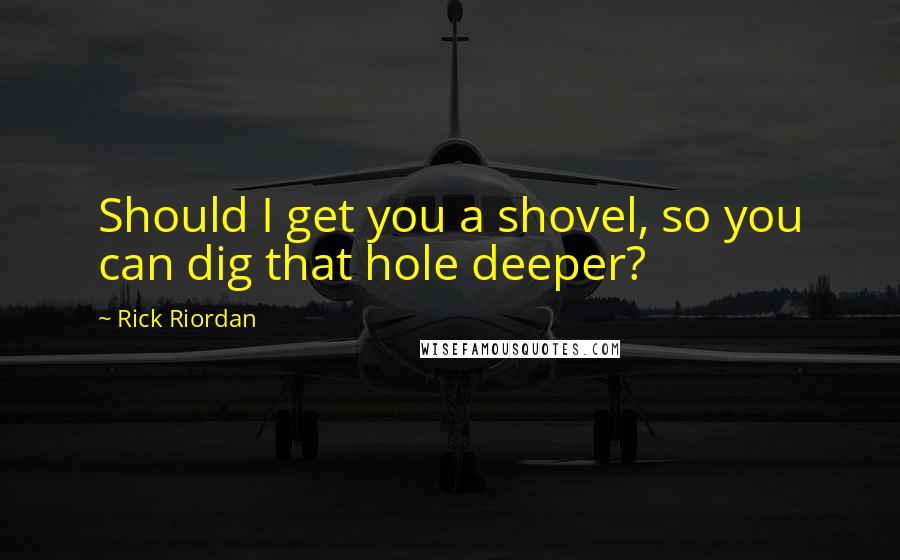 Should I get you a shovel, so you can dig that hole deeper?

~ Rick Riordan

WISEFAMOUSQUOTES.COM